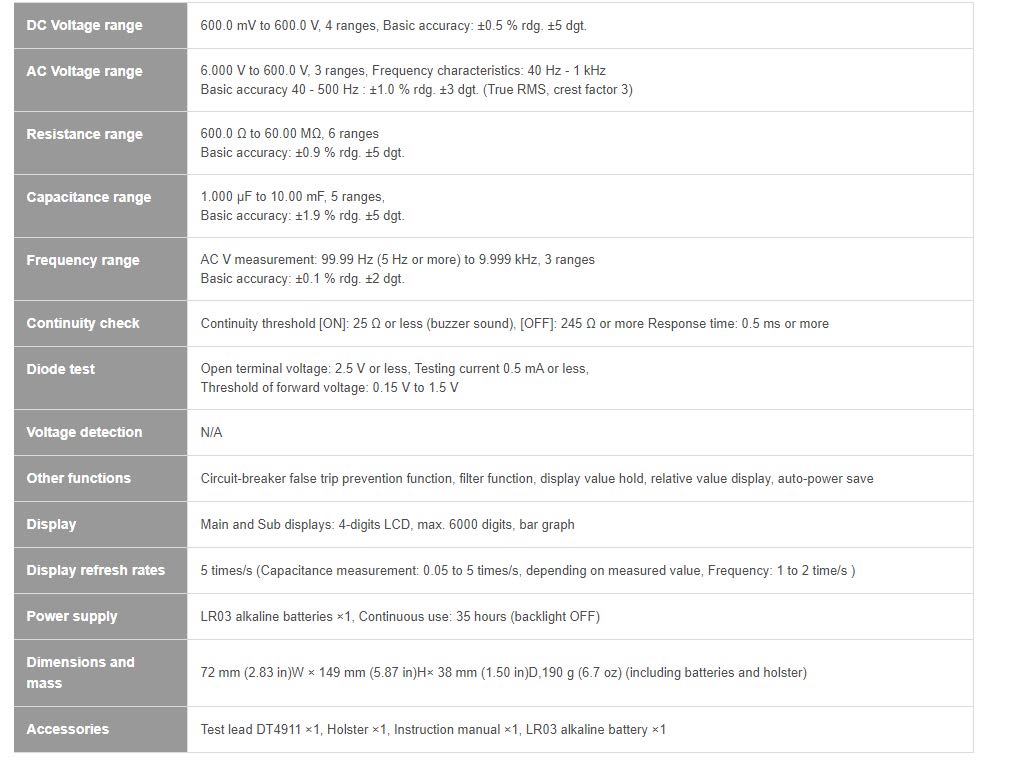 | DC Voltage range | 600.0 mV to 600.0 V, 4 ranges, Basic accuracy: ±0.5 % rdg. ±5 dgt. |
|---|---|
| AC Voltage range | 6.000 V to 600.0 V, 3 ranges, Frequency characteristics: 40 Hz - 1 kHz Basic accuracy 40 - 500 Hz : ±1.0 % rdg. ±3 dgt. (True RMS, crest factor 3) |
| Resistance range | 600.0 Ω to 60.00 MΩ, 6 ranges Basic accuracy: ±0.9 % rdg. ±5 dgt. |
| Capacitance range | 1.000 μF to 10.00 mF, 5 ranges, Basic accuracy: ±1.9 % rdg. ±5 dgt. |
| Frequency range | AC V measurement: 99.99 Hz (5 Hz or more) to 9.999 kHz, 3 ranges Basic accuracy: ±0.1 % rdg. ±2 dgt. |
| Continuity check | Continuity threshold [ON]: 25 Ω or less (buzzer sound), [OFF]: 245 Ω or more Response time: 0.5 ms or more |
| Diode test | Open terminal voltage: 2.5 V or less, Testing current 0.5 mA or less, Threshold of forward voltage: 0.15 V to 1.5 V |
| Voltage detection | N/A |
| Other functions | Circuit-breaker false trip prevention function, filter function, display value hold, relative value display, auto-power save |
| Display | Main and Sub displays: 4-digits LCD, max. 6000 digits, bar graph |
| Display refresh rates | 5 times/s (Capacitance measurement: 0.05 to 5 times/s, depending on measured value, Frequency: 1 to 2 time/s ) |
| Power supply | LR03 alkaline batteries ×1, Continuous use: 35 hours (backlight OFF) |
| Dimensions and mass | 72 mm (2.83 in)W × 149 mm (5.87 in)H× 38 mm (1.50 in)D,190 g (6.7 oz) (including batteries and holster) |
| Accessories | Test lead DT4911 ×1, Holster ×1, Instruction manual ×1, LR03 alkaline battery ×1 |